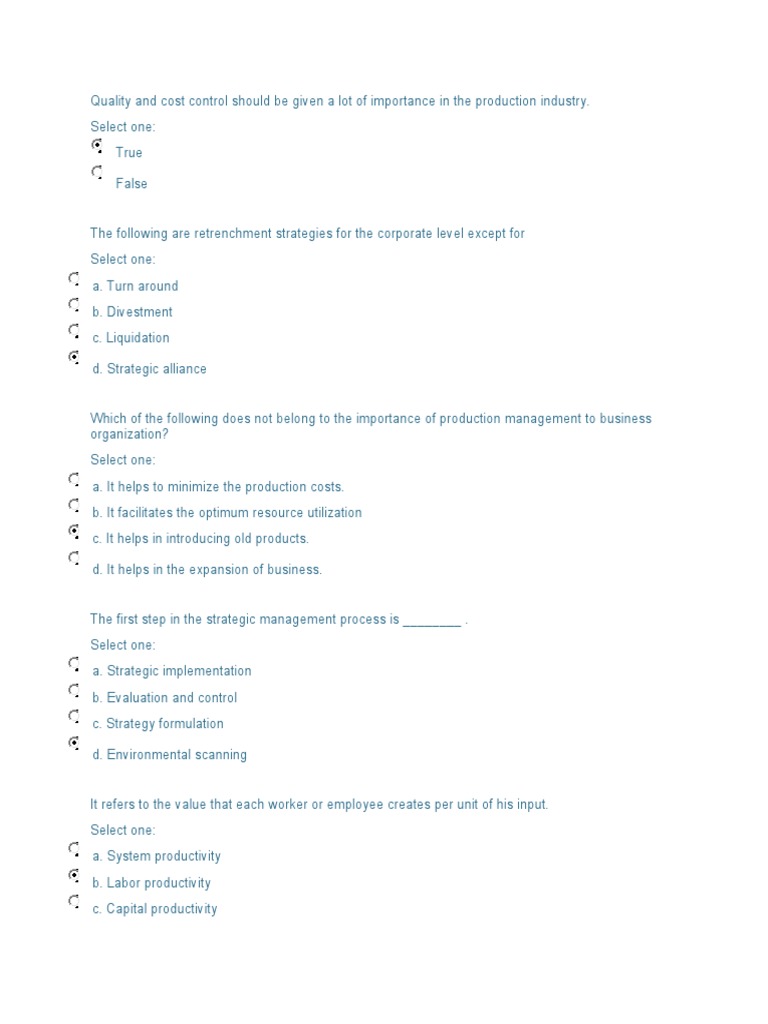 Quality and cost control should be given a lot of importance in the production industry.

Select one:

True

False

The following are retrenchment strategies for the corporate level except for

Select one:

a. Turn around

b. Divestment

c. Liquidation

d. Strategic alliance

Which of the following does not belong to the importance of production management to business organization?

Select one:

a. It helps to minimize the production costs.

b. It facilitates the optimum resource utilization

c. It helps in introducing old products.

d. It helps in the expansion of business.

The first step in the strategic management process is ________ .

Select one:

a. Strategic implementation

b. Evaluation and control

c. Strategy formulation

d. Environmental scanning

It refers to the value that each worker or employee creates per unit of his input.

Select one:

a. System productivity

b. Labor productivity

c. Capital productivity